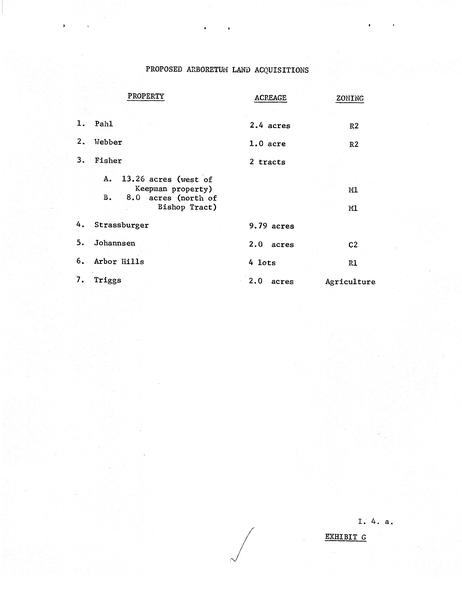 PROPOSED ARBORETUM LAND ACQUISITIONS

| PROPERTY | ACREAGE | ZONING |
|---|---|---|
| 1. Pahl | 2.4 acres | R2 |
| 2. Webber | 1.0 acre | R2 |
| 3. Fisher | 2 tracts | |
| A. 13.26 acres (west of Keepman property) | | M1 |
| B. 8.0 acres (north of Bishop Tract) | | M1 |
| 4. Strassburger | 9.79 acres | |
| 5. Johannsen | 2.0 acres | C2 |
| 6. Arbor Hills | 4 lots | R1 |
| 7. Triggs | 2.0 acres | Agriculture |

I. 4. a.

EXHIBIT G